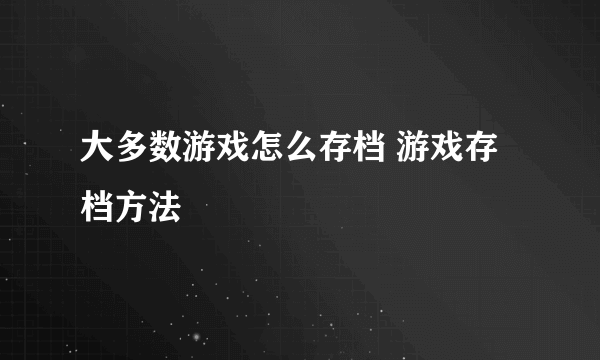 大多数游戏怎么存档 游戏存档方法